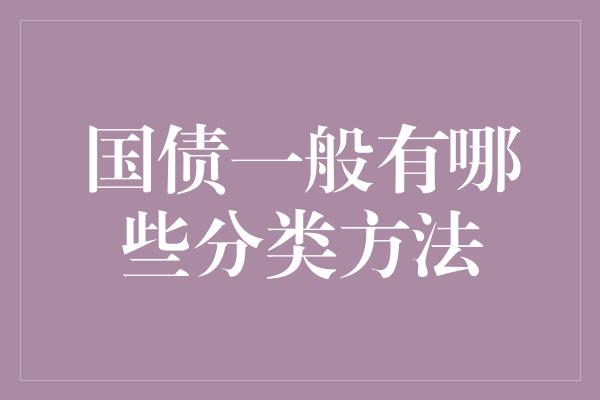 国债一般有哪些分类方法